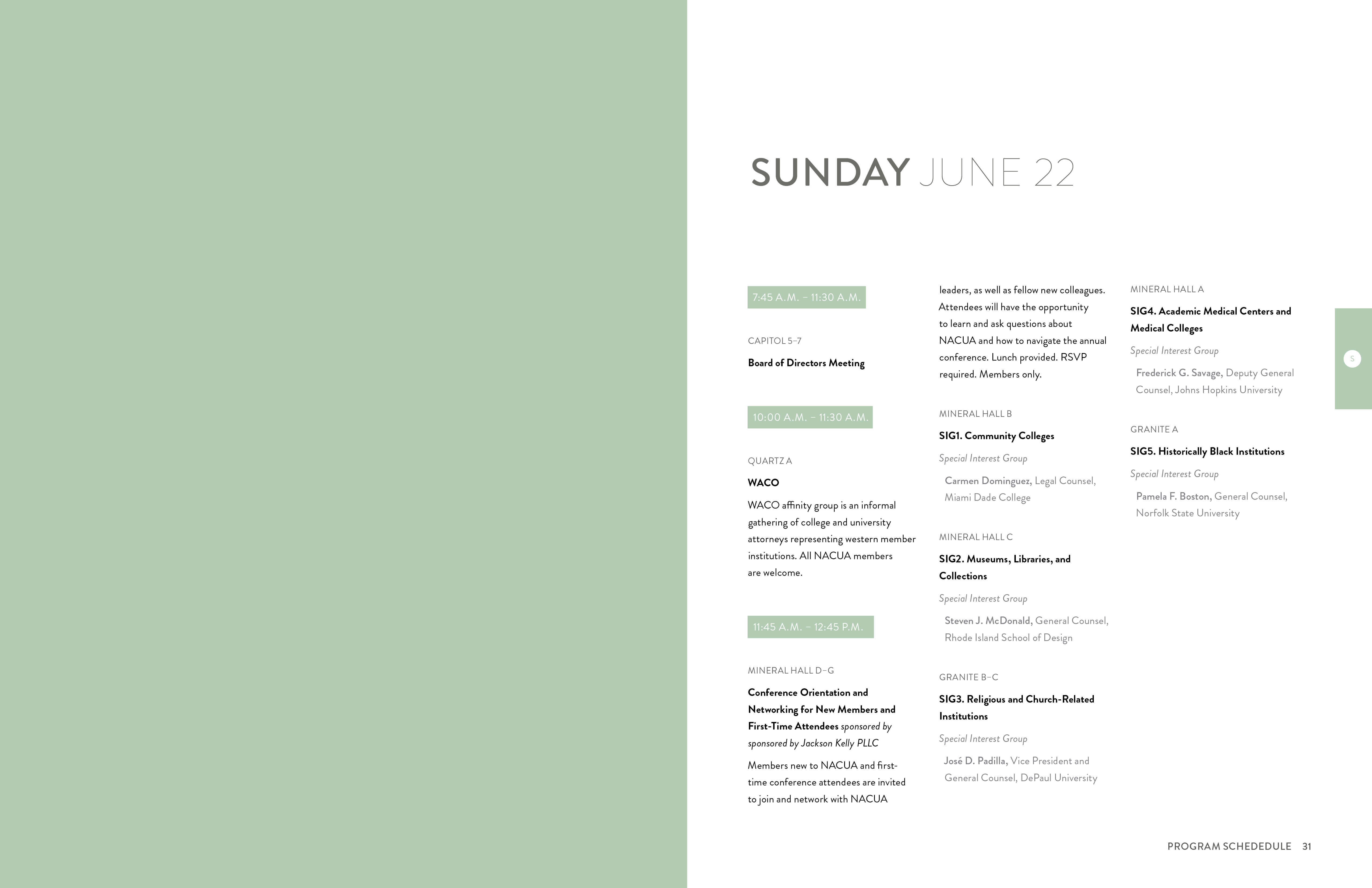 SUNDAY JUNE 22

7:45 A.M. – 11:30 A.M.

CAPITOL 5–7

Board of Directors Meeting

10:00 A.M. – 11:30 A.M.

QUARTZ A

WACO

WACO affinity group is an informal gathering of college and university attorneys representing western member institutions. All NACUA members are welcome.

11:45 A.M. – 12:45 P.M.

MINERAL HALL D–G

Conference Orientation and Networking for New Members and First-Time Attendees sponsored by sponsored by Jackson Kelly PLLC

Members new to NACUA and first-time conference attendees are invited to join and network with NACUA leaders, as well as fellow new colleagues. Attendees will have the opportunity to learn and ask questions about NACUA and how to navigate the annual conference. Lunch provided. RSVP required. Members only.

MINERAL HALL B

SIG1. Community Colleges

Special Interest Group

Carmen Dominguez, Legal Counsel, Miami Dade College

MINERAL HALL C

SIG2. Museums, Libraries, and Collections

Special Interest Group

Steven J. McDonald, General Counsel, Rhode Island School of Design

GRANITE B–C

SIG3. Religious and Church-Related Institutions

Special Interest Group

José D. Padilla, Vice President and General Counsel, DePaul University

MINERAL HALL A

SIG4. Academic Medical Centers and Medical Colleges

Special Interest Group

Frederick G. Savage, Deputy General Counsel, Johns Hopkins University

GRANITE A

SIG5. Historically Black Institutions

Special Interest Group

Pamela F. Boston, General Counsel, Norfolk State University

S

PROGRAM SCHEDEDULE 31